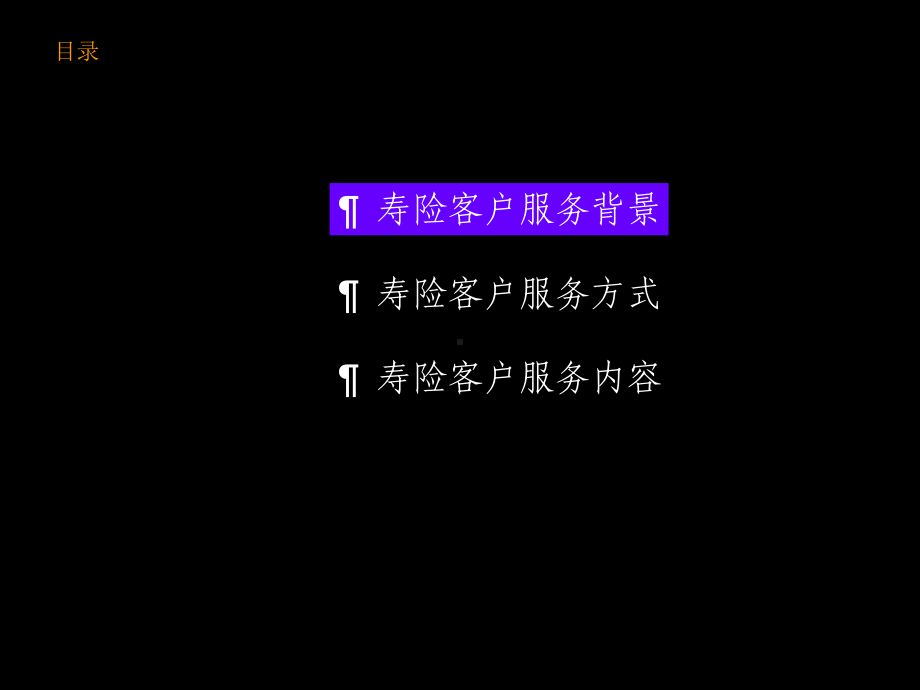 目录

¶ 寿险客户服务背景

¶ 寿险客户服务方式

¶ 寿险客户服务内容